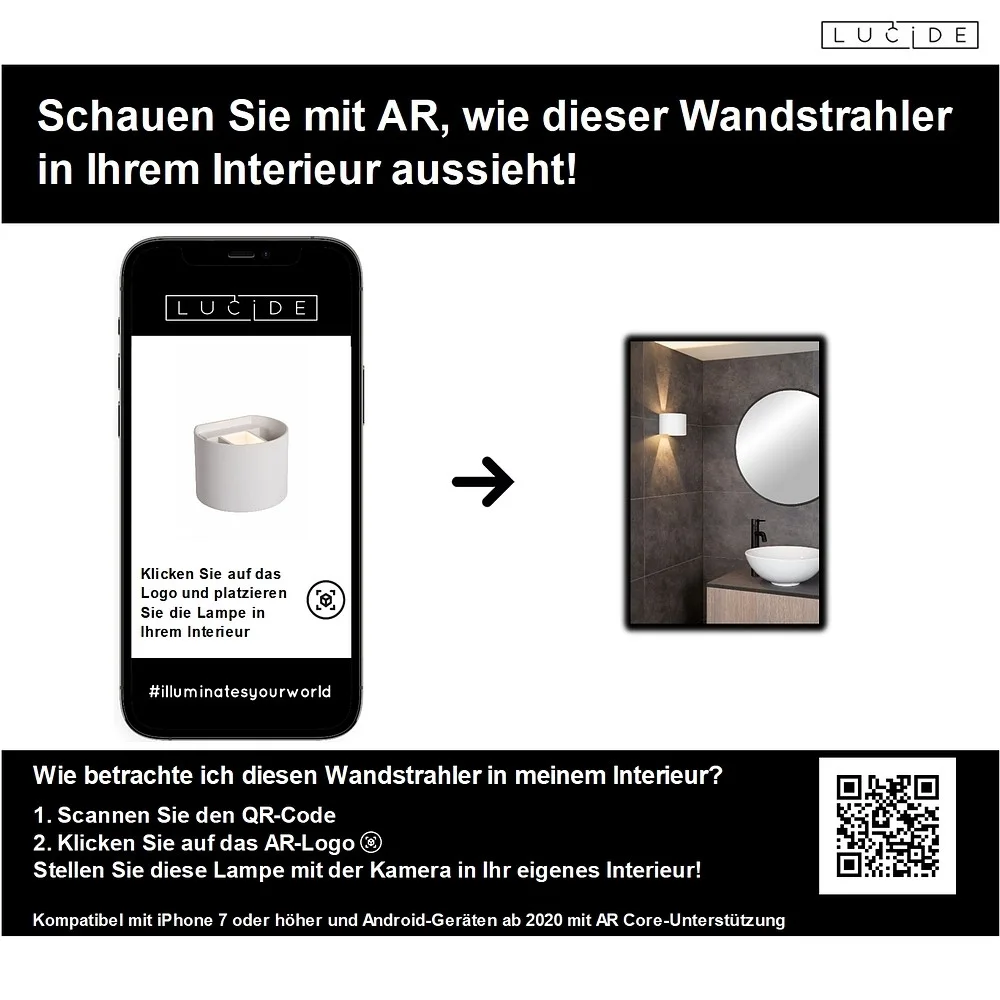 LUCIDE

Schauen Sie mit AR, wie dieser Wandstrahler in Ihrem Interieur aussieht!

LUCIDE

Klicken Sie auf das Logo und platzieren Sie die Lampe in Ihrem Interieur

#illuminatesyourworld

Wie betrachte ich diesen Wandstrahler in meinem Interieur?

1. Scannen Sie den QR-Code
2. Klicken Sie auf das AR-Logo
Stellen Sie diese Lampe mit der Kamera in Ihr eigenes Interieur!

Kompatibel mit iPhone 7 oder höher und Android-Geräten ab 2020 mit AR Core-Unterstützung